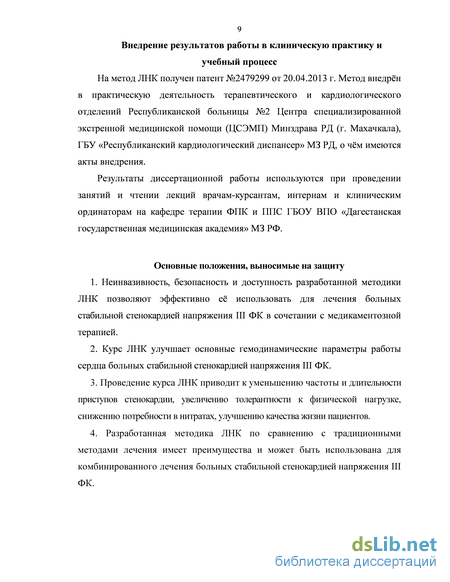 9

Внедрение результатов работы в клиническую практику и учебный процесс

На метод ЛНК получен патент №2479299 от 20.04.2013 г. Метод внедрён в практическую деятельность терапевтического и кардиологического отделений Республиканской больницы №2 Центра специализированной экстренной медицинской помощи (ЦСЭМП) Минздрава РД (г. Махачкала), ГБУ «Республиканский кардиологический диспансер» МЗ РД, о чём имеются акты внедрения.

Результаты диссертационной работы используются при проведении занятий и чтении лекций врачам-курсантам, интернам и клиническим ординаторам на кафедре терапии ФПК и ППС ГБОУ ВПО «Дагестанская государственная медицинская академия» МЗ РФ.

Основные положения, выносимые на защиту

1. Неинвазивность, безопасность и доступность разработанной методики ЛНК позволяют эффективно её использовать для лечения больных стабильной стенокардией напряжения III ФК в сочетании с медикаментозной терапией.

2. Курс ЛНК улучшает основные гемодинамические параметры работы сердца больных стабильной стенокардией напряжения III ФК.

3. Проведение курса ЛНК приводит к уменьшению частоты и длительности приступов стенокардии, увеличению толерантности к физической нагрузке, снижению потребности в нитратах, улучшению качества жизни пациентов.

4. Разработанная методика ЛНК по сравнению с традиционными методами лечения имеет преимущества и может быть использована для комбинированного лечения больных стабильной стенокардией напряжения III ФК.

dsLib.net
библиотека диссертаций